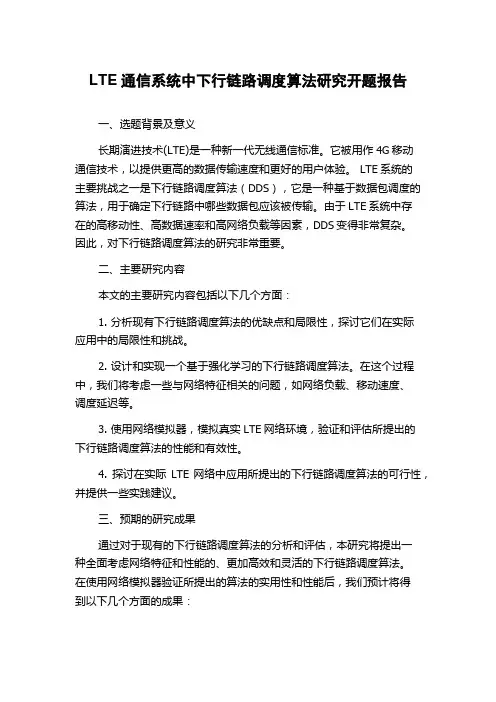 LTE 通信系统中下行链路调度算法研究开题报告

一、选题背景及意义

长期演进技术(LTE)是一种新一代无线通信标准。它被用作 4G 移动通信技术，以提供更高的数据传输速度和更好的用户体验。 LTE 系统的主要挑战之一是下行链路调度算法（DDS），它是一种基于数据包调度的算法，用于确定下行链路中哪些数据包应该被传输。由于 LTE 系统中存在的高移动性、高数据速率和高网络负载等因素，DDS 变得非常复杂。因此，对下行链路调度算法的研究非常重要。

二、主要研究内容

本文的主要研究内容包括以下几个方面：

1. 分析现有下行链路调度算法的优缺点和局限性，探讨它们在实际应用中的局限性和挑战。

2. 设计和实现一个基于强化学习的下行链路调度算法。在这个过程中，我们将考虑一些与网络特征相关的问题，如网络负载、移动速度、调度延迟等。

3. 使用网络模拟器，模拟真实 LTE 网络环境，验证和评估所提出的下行链路调度算法的性能和有效性。

4. 探讨在实际 LTE 网络中应用所提出的下行链路调度算法的可行性，并提供一些实践建议。

三、预期的研究成果

通过对于现有的下行链路调度算法的分析和评估，本研究将提出一种全面考虑网络特征和性能的、更加高效和灵活的下行链路调度算法。在使用网络模拟器验证所提出的算法的实用性和性能后，我们预计将得到以下几个方面的成果：